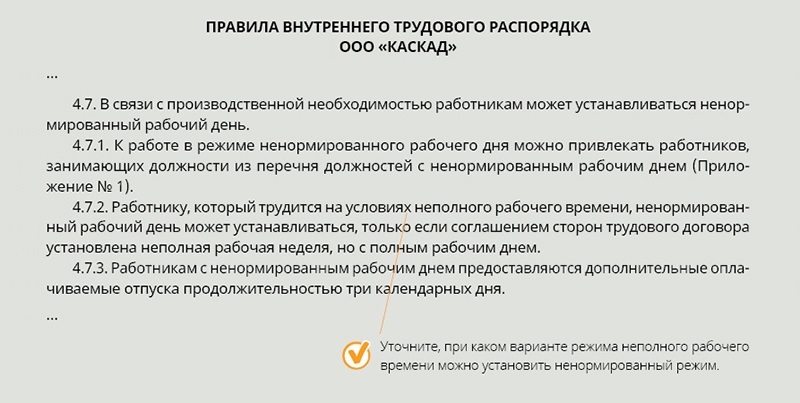 ПРАВИЛА ВНУТРЕННЕГО ТРУДОВОГО РАСПОРЯДКА
ООО «КАСКАД»

...

4.7. В связи с производственной необходимостью работникам может устанавливаться ненормированный рабочий день.

4.7.1. К работе в режиме ненормированного рабочего дня можно привлекать работников, занимающих должности из перечня должностей с ненормированным рабочим днем (Приложение № 1).

4.7.2. Работнику, который трудится на условиях неполного рабочего времени, ненормированный рабочий день может устанавливаться, только если соглашением сторон трудового договора установлена неполная рабочая неделя, но с полным рабочим днем.

4.7.3. Работникам с ненормированным рабочим днем предоставляются дополнительные оплачиваемые отпуска продолжительностью три календарных дня.

...

Уточните, при каком варианте режима неполного рабочего времени можно установить ненормированный режим.